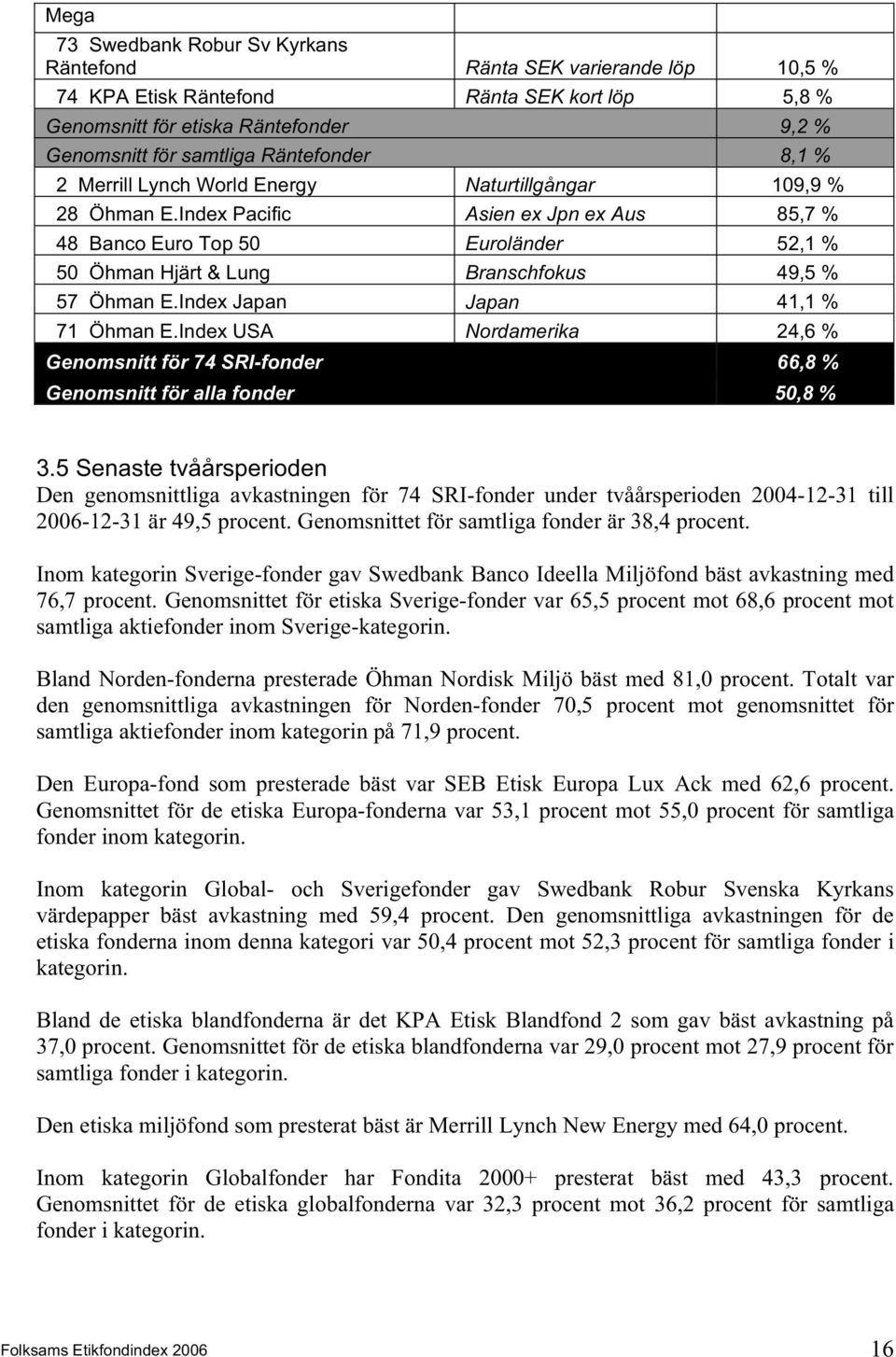 | Mega | | |
|---|---|---|
| 73 Swedbank Robur Sv Kyrkans Räntefond | Ränta SEK varierande löp | 10,5 % |
| 74 KPA Etisk Räntefond | Ränta SEK kort löp | 5,8 % |
| Genomsnitt för etiska Räntefonder | | 9,2 % |
| Genomsnitt för samtliga Räntefonder | | 8,1 % |
| 2 Merrill Lynch World Energy | Naturtillgångar | 109,9 % |
| 28 Öhman E.Index Pacific | Asien ex Jpn ex Aus | 85,7 % |
| 48 Banco Euro Top 50 | Euroländer | 52,1 % |
| 50 Öhman Hjärt & Lung | Branschfokus | 49,5 % |
| 57 Öhman E.Index Japan | Japan | 41,1 % |
| 71 Öhman E.Index USA | Nordamerika | 24,6 % |
| Genomsnitt för 74 SRI-fonder | | 66,8 % |
| Genomsnitt för alla fonder | | 50,8 % |

3.5 Senaste tvåårsperioden

Den genomsnittliga avkastningen för 74 SRI-fonder under tvåårsperioden 2004-12-31 till 2006-12-31 är 49,5 procent. Genomsnittet för samtliga fonder är 38,4 procent.

Inom kategorin Sverige-fonder gav Swedbank Banco Ideella Miljöfond bäst avkastning med 76,7 procent. Genomsnittet för etiska Sverige-fonder var 65,5 procent mot 68,6 procent mot samtliga aktiefonder inom Sverige-kategorin.

Bland Norden-fonderna presterade Öhman Nordisk Miljö bäst med 81,0 procent. Totalt var den genomsnittliga avkastningen för Norden-fonder 70,5 procent mot genomsnittet för samtliga aktiefonder inom kategorin på 71,9 procent.

Den Europa-fond som presterade bäst var SEB Etisk Europa Lux Ack med 62,6 procent. Genomsnittet för de etiska Europa-fonderna var 53,1 procent mot 55,0 procent för samtliga fonder inom kategorin.

Inom kategorin Global- och Sverigefonder gav Swedbank Robur Svenska Kyrkans värdepapper bäst avkastning med 59,4 procent. Den genomsnittliga avkastningen för de etiska fonderna inom denna kategori var 50,4 procent mot 52,3 procent för samtliga fonder i kategorin.

Bland de etiska blandfonderna är det KPA Etisk Blandfond 2 som gav bäst avkastning på 37,0 procent. Genomsnittet för de etiska blandfonderna var 29,0 procent mot 27,9 procent för samtliga fonder i kategorin.

Den etiska miljöfond som presterat bäst är Merrill Lynch New Energy med 64,0 procent.

Inom kategorin Globalfonder har Fondita 2000+ presterat bäst med 43,3 procent. Genomsnittet för de etiska globalfonderna var 32,3 procent mot 36,2 procent för samtliga fonder i kategorin.

Folksams Etikfondindex 2006 16